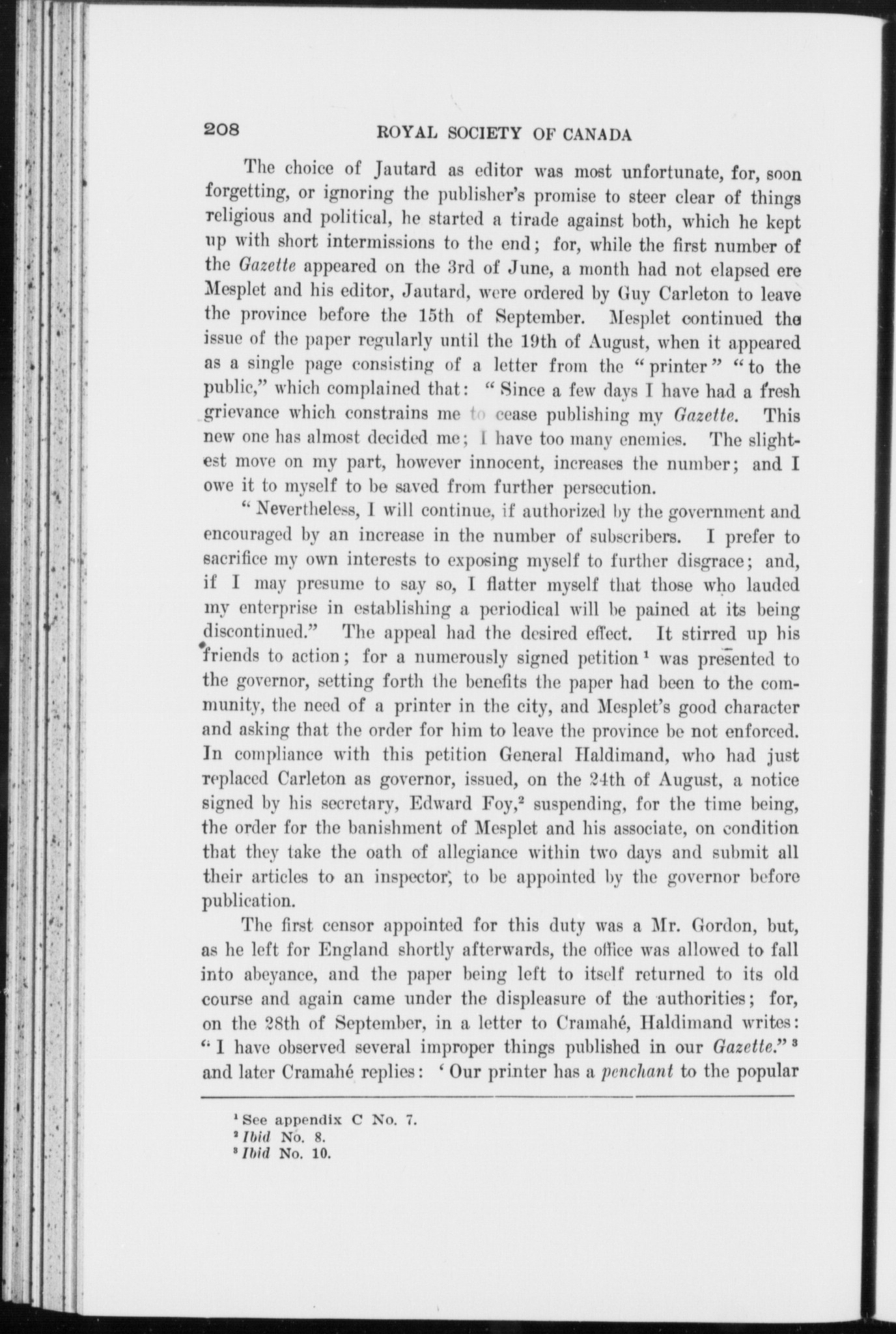 208 ROYAL SOCIETY OF CANADA

The choice of Jautard as editor was most unfortunate, for, soon forgetting, or ignoring the publisher's promise to steer clear of things religious and political, he started a tirade against both, which he kept up with short intermissions to the end; for, while the first number of the Gazette appeared on the 3rd of June, a month had not elapsed ere Mesplet and his editor, Jautard, were ordered by Guy Carleton to leave the province before the 15th of September. Mesplet continued the issue of the paper regularly until the 19th of August, when it appeared as a single page consisting of a letter from the "printer" "to the public," which complained that: "Since a few days I have had a fresh grievance which constrains me to cease publishing my Gazette. This new one has almost decided me; I have too many enemies. The slightest move on my part, however innocent, increases the number; and I owe it to myself to be saved from further persecution.

"Nevertheless, I will continue, if authorized by the government and encouraged by an increase in the number of subscribers. I prefer to sacrifice my own interests to exposing myself to further disgrace; and, if I may presume to say so, I flatter myself that those who lauded my enterprise in establishing a periodical will be pained at its being discontinued." The appeal had the desired effect. It stirred up his friends to action; for a numerously signed petition $^1$ was presented to the governor, setting forth the benefits the paper had been to the community, the need of a printer in the city, and Mesplet's good character and asking that the order for him to leave the province be not enforced. In compliance with this petition General Haldimand, who had just replaced Carleton as governor, issued, on the 24th of August, a notice signed by his secretary, Edward Foy,$^2$ suspending, for the time being, the order for the banishment of Mesplet and his associate, on condition that they take the oath of allegiance within two days and submit all their articles to an inspector, to be appointed by the governor before publication.

The first censor appointed for this duty was a Mr. Gordon, but, as he left for England shortly afterwards, the office was allowed to fall into abeyance, and the paper being left to itself returned to its old course and again came under the displeasure of the authorities; for, on the 28th of September, in a letter to Cramahé, Haldimand writes: "I have observed several improper things published in our Gazette." $^3$ and later Cramahé replies: 'Our printer has a penchant to the popular

$^1$ See appendix C No. 7.
$^2$ Ibid No. 8.
$^3$ Ibid No. 10.